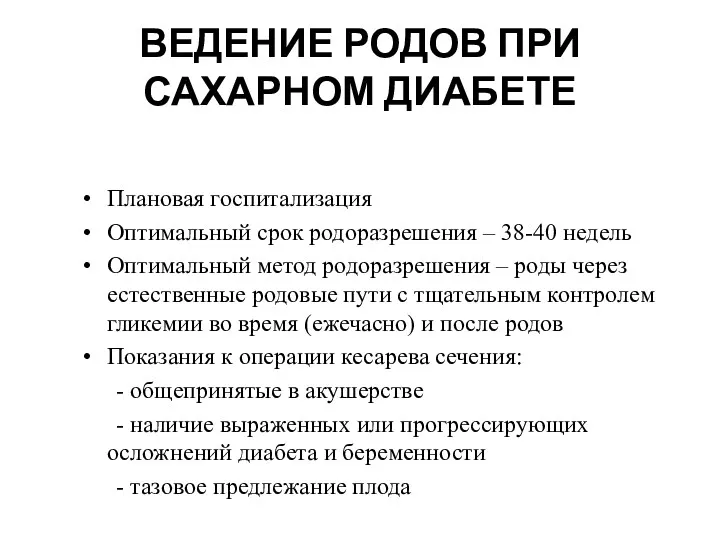 ВЕДЕНИЕ РОДОВ ПРИ САХАРНОМ ДИАБЕТЕ

• Плановая госпитализация
• Оптимальный срок родоразрешения – 38-40 недель
• Оптимальный метод родоразрешения – роды через естественные родовые пути с тщательным контролем гликемии во время (ежечасно) и после родов
• Показания к операции кесарева сечения:
- общепринятые в акушерстве
- наличие выраженных или прогрессирующих осложнений диабета и беременности
- тазовое предлежание плода